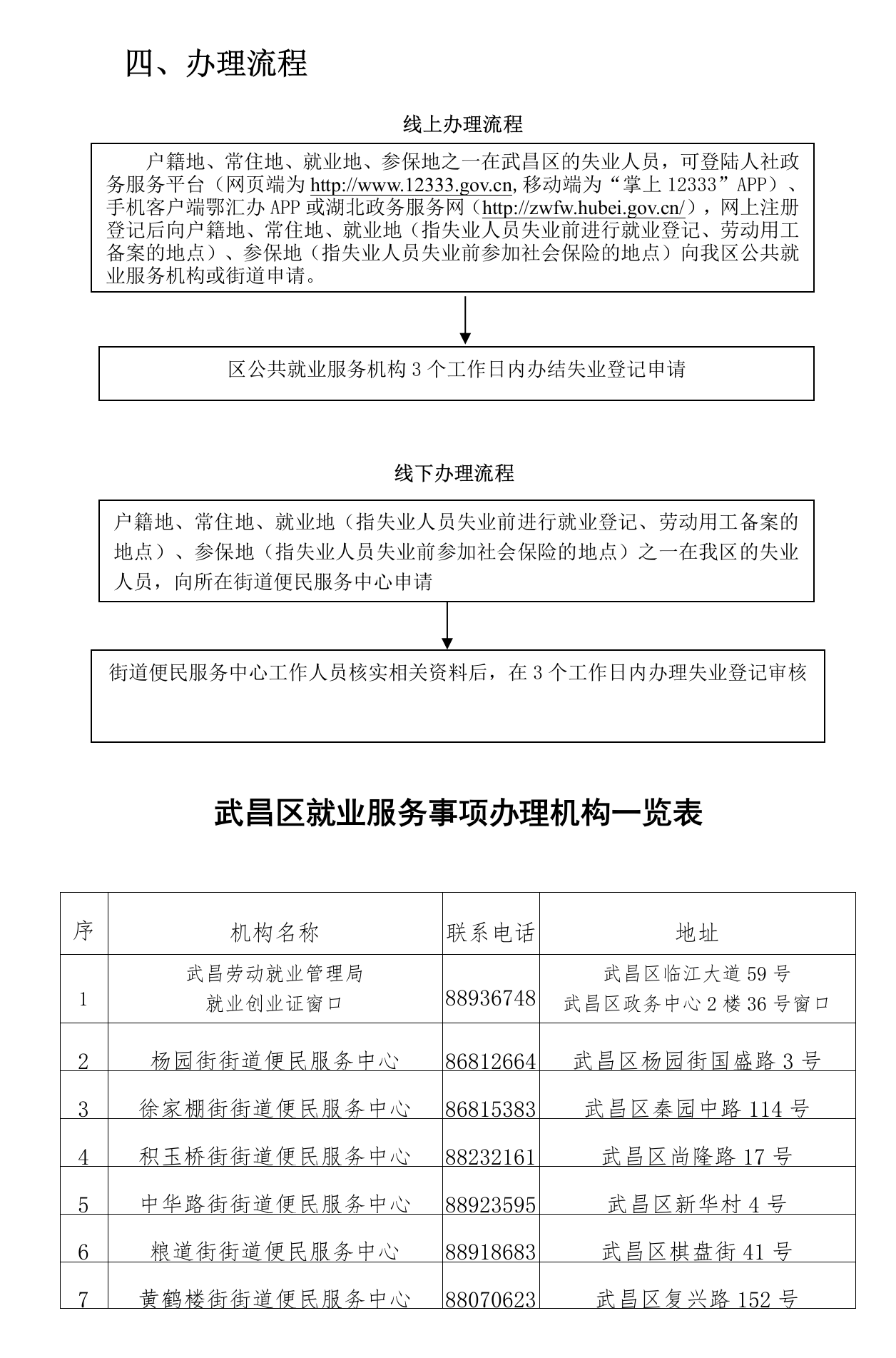 四、办理流程

线上办理流程

户籍地、常住地、就业地、参保地之一在武昌区的失业人员，可登陆人社政务服务平台（网页端为 http://www.12333.gov.cn, 移动端为“掌上 12333”APP）、手机客户端鄂汇办 APP 或湖北政务服务网（http://zwfw.hubei.gov.cn/），网上注册登记后向户籍地、常住地、就业地（指失业人员失业前进行就业登记、劳动用工备案的地点）、参保地（指失业人员失业前参加社会保险的地点）向我区公共就业服务机构或街道申请。

区公共就业服务机构 3 个工作日内办结失业登记申请

线下办理流程

户籍地、常住地、就业地（指失业人员失业前进行就业登记、劳动用工备案的地点）、参保地（指失业人员失业前参加社会保险的地点）之一在我区的失业人员，向所在街道便民服务中心申请

街道便民服务中心工作人员核实相关资料后，在 3 个工作日内办理失业登记审核

武昌区就业服务事项办理机构一览表

| 序 | 机构名称 | 联系电话 | 地址 |
|---|---|---|---|
| 1 | 武昌劳动就业管理局 就业创业证窗口 | 88936748 | 武昌区临江大道 59 号 武昌区政务中心 2 楼 36 号窗口 |
| 2 | 杨园街街道便民服务中心 | 86812664 | 武昌区杨园街国盛路 3 号 |
| 3 | 徐家棚街街道便民服务中心 | 86815383 | 武昌区秦园中路 114 号 |
| 4 | 积玉桥街街道便民服务中心 | 88232161 | 武昌区尚隆路 17 号 |
| 5 | 中华路街街道便民服务中心 | 88923595 | 武昌区新华村 4 号 |
| 6 | 粮道街街道便民服务中心 | 88918683 | 武昌区棋盘街 41 号 |
| 7 | 黄鹤楼街街道便民服务中心 | 88070623 | 武昌区复兴路 152 号 |